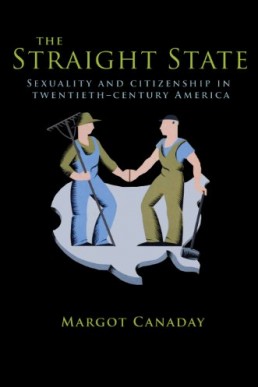 THE
STRAIGHT STATE
SEXUALITY AND CITIZENSHIP IN TWENTIETH-CENTURY AMERICA

MARGOT CANADAY